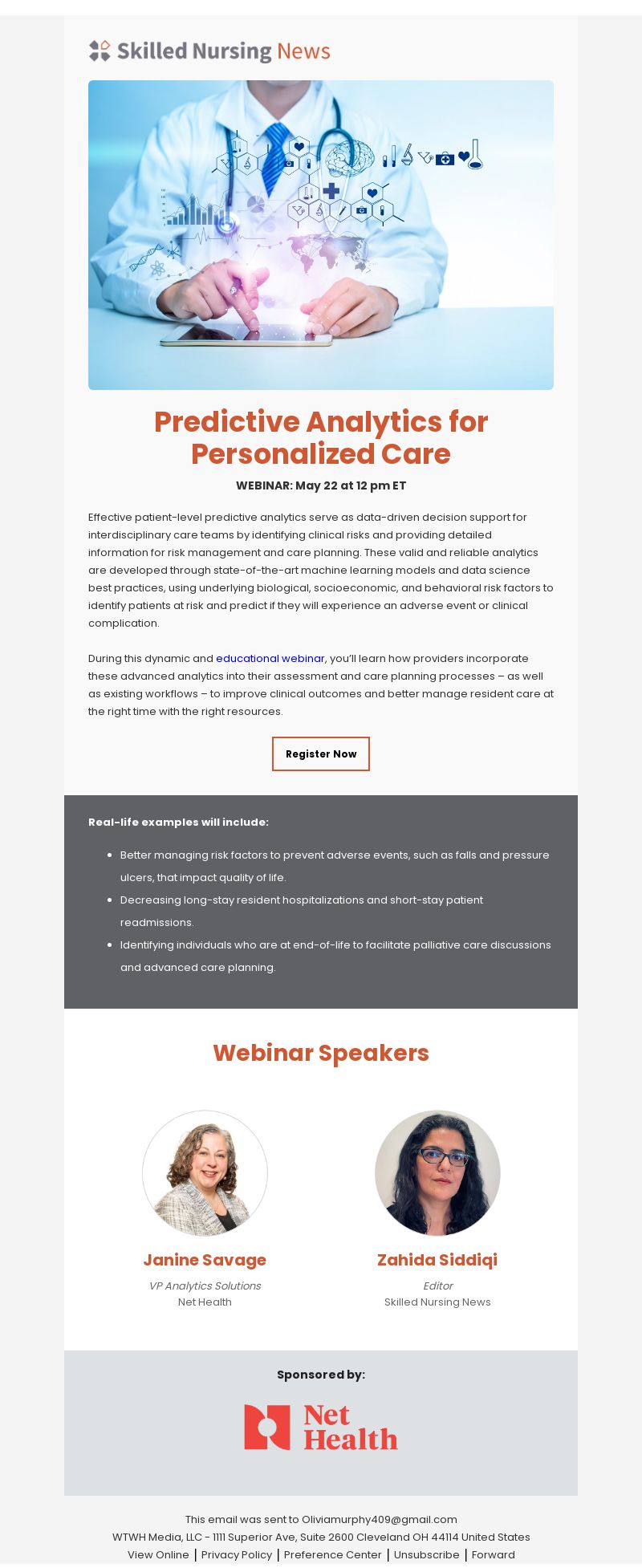 Skilled Nursing News

Predictive Analytics for Personalized Care

WEBINAR: May 22 at 12 pm ET

Effective patient-level predictive analytics serve as data-driven decision support for interdisciplinary care teams by identifying clinical risks and providing detailed information for risk management and care planning. These valid and reliable analytics are developed through state-of-the-art machine learning models and data science best practices, using underlying biological, socioeconomic, and behavioral risk factors to identify patients at risk and predict if they will experience an adverse event or clinical complication.

During this dynamic and educational webinar, you'll learn how providers incorporate these advanced analytics into their assessment and care planning processes – as well as existing workflows – to improve clinical outcomes and better manage resident care at the right time with the right resources.

Register Now

Real-life examples will include:

• Better managing risk factors to prevent adverse events, such as falls and pressure ulcers, that impact quality of life.
• Decreasing long-stay resident hospitalizations and short-stay patient readmissions.
• Identifying individuals who are at end-of-life to facilitate palliative care discussions and advanced care planning.

Webinar Speakers

Janine Savage
VP Analytics Solutions
Net Health

Zahida Siddiqi
Editor
Skilled Nursing News

Sponsored by:

Net Health

This email was sent to Oliviamurphy409@gmail.com
WTWH Media, LLC - 1111 Superior Ave, Suite 2600 Cleveland OH 44114 United States
View Online | Privacy Policy | Preference Center | Unsubscribe | Forward